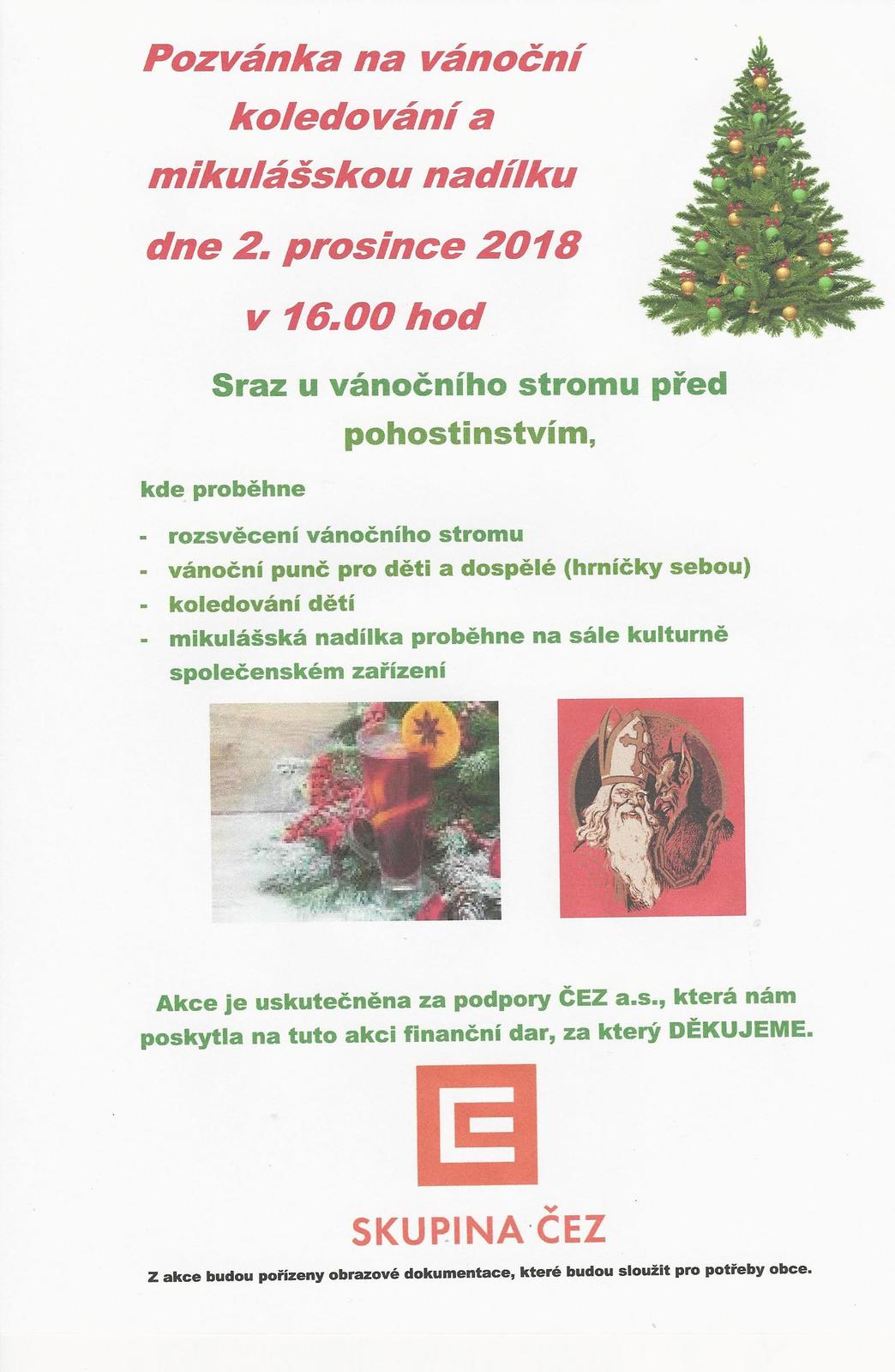 Pozvánka na vánoční koledování a mikulášskou nadílku

dne 2. prosince 2018

v 16.00 hod

Sraz u vánočního stromu před pohostinstvím,

kde proběhne

- rozsvěcení vánočního stromu
- vánoční punč pro děti a dospělé (hrníčky sebou)
- koledování dětí
- mikulášská nadílka proběhne na sále kulturně společenském zařízení

Akce je uskutečněna za podpory ČEZ a.s., která nám poskytla na tuto akci finanční dar, za který DĚKUJEME.

SKUPINA ČEZ

Z akce budou pořízeny obrazové dokumentace, které budou sloužit pro potřeby obce.